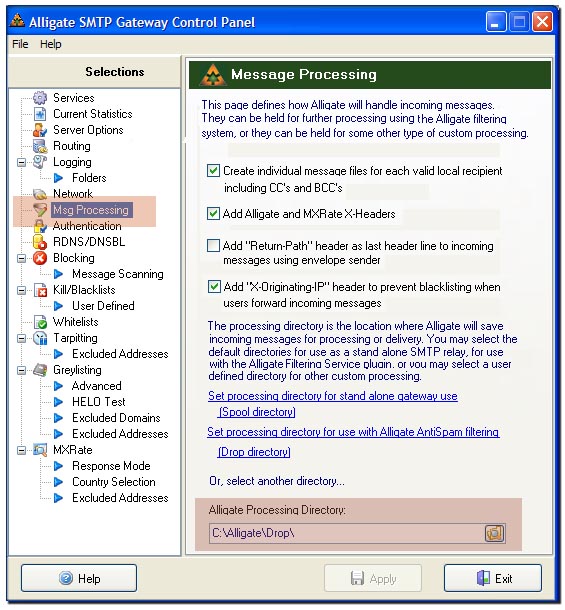 Alligate SMTP Gateway Control Panel

File Help

Selections

Services
Current Statistics
Server Options
Routing
Logging
Folders
Network
Msg Processing
Authentication
RDNS/DNSBL
Blocking
Message Scanning
Kill/Blacklists
User Defined
Whitelists
Tarpitting
Excluded Addresses
Greylisting
Advanced
HELO Test
Excluded Domains
Excluded Addresses
MXRate
Response Mode
Country Selection
Excluded Addresses

Message Processing

This page defines how Alligate will handle incoming messages. They can be held for further processing using the Alligate filtering system, or they can be held for some other type of custom processing.

Create individual message files for each valid local recipient including CC's and BCC's

Add Alligate and MXRate X-Headers

Add "Return-Path" header as last header line to incoming messages using envelope sender

Add "X-Originating-IP" header to prevent blacklisting when users forward incoming messages

The processing directory is the location where Alligate will save incoming messages for processing or delivery. You may select the default directories for use as a stand alone SMTP relay, for use with the Alligate Filtering Service plugin, or you may select a user defined directory for other custom processing.

Set processing directory for stand alone gateway use (Spool directory)

Set processing directory for use with Alligate AntiSpam filtering (Drop directory)

Or, select another directory...

Alligate Processing Directory:

C:\Alligate\Drop\

Help

Apply

Exit